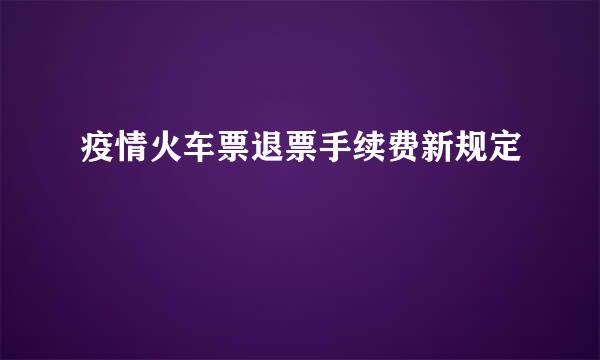 疫情火车票退票手续费新规定